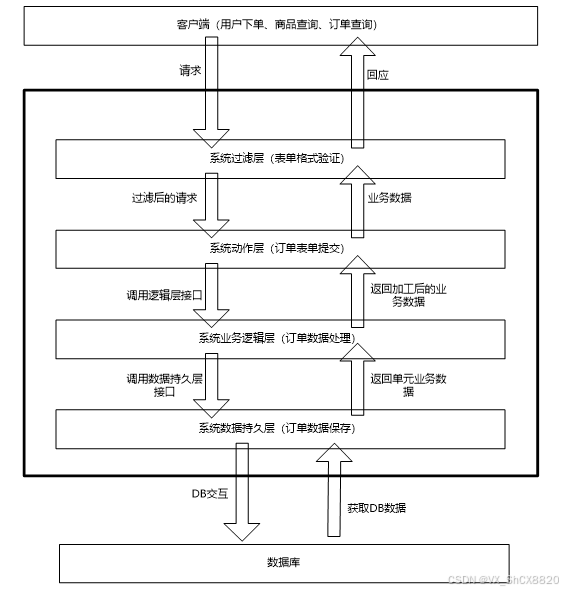 客户端（用户下单、商品查询、订单查询）

请求

回应

系统过滤层（表单格式验证）

过滤后的请求

业务数据

系统动作层（订单表单提交）

调用逻辑层接口

返回加工后的业务数据

系统业务逻辑层（订单数据处理）

调用数据持久层接口

返回单元业务数据

系统数据持久层（订单数据保存）

DB交互

获取DB数据

数据库

CSDN @VX_ShCX8820